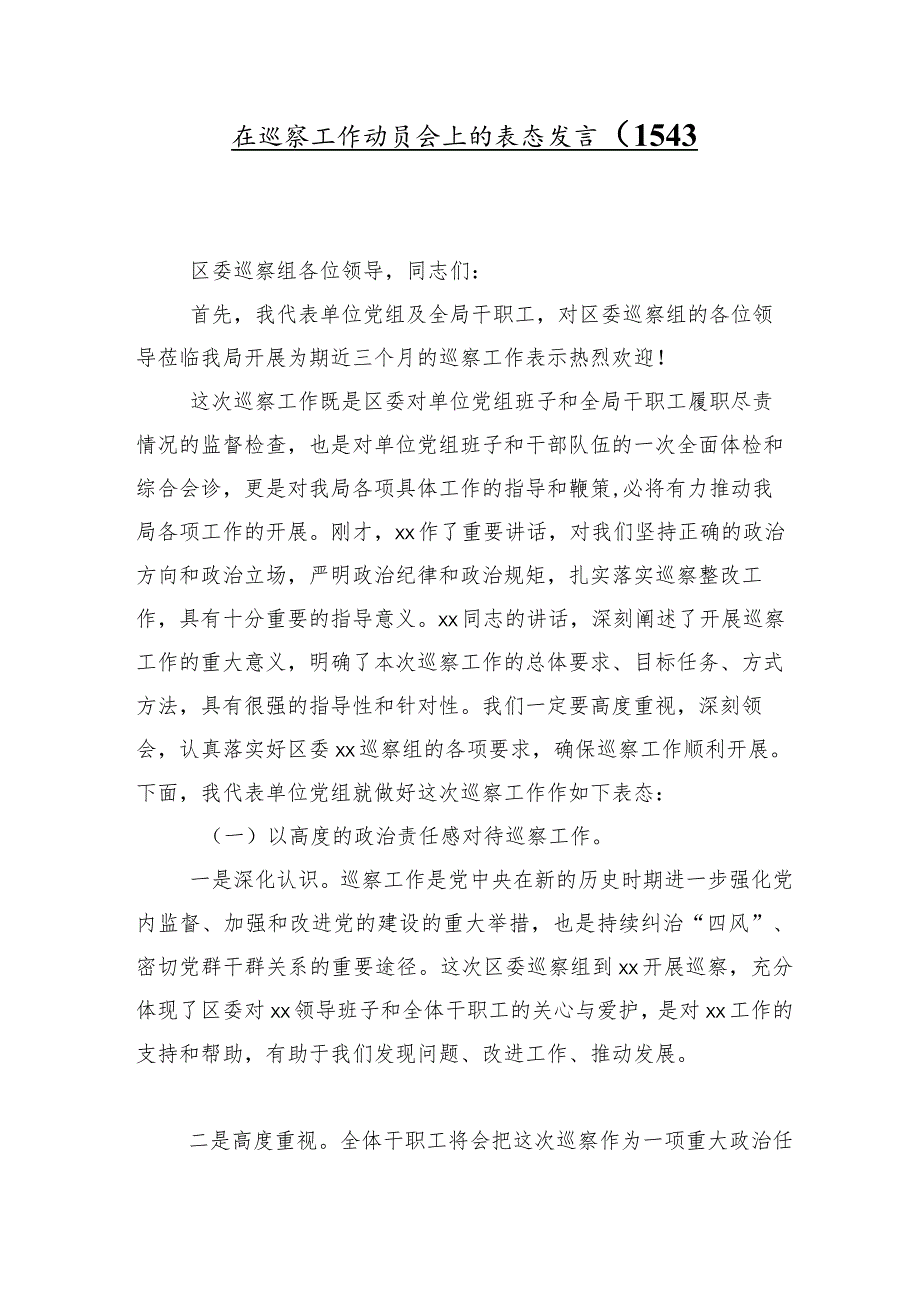 在巡察工作动员会上的表态发言（1543

区委巡察组各位领导，同志们：

首先，我代表单位党组及全局干职工，对区委巡察组的各位领导莅临我局开展为期近三个月的巡察工作表示热烈欢迎！

这次巡察工作既是区委对单位党组班子和全局干职工履职尽责情况的监督检查，也是对单位党组班子和干部队伍的一次全面体检和综合会诊，更是对我局各项具体工作的指导和鞭策,必将有力推动我局各项工作的开展。刚才，xx作了重要讲话，对我们坚持正确的政治方向和政治立场，严明政治纪律和政治规矩，扎实落实巡察整改工作，具有十分重要的指导意义。xx同志的讲话，深刻阐述了开展巡察工作的重大意义，明确了本次巡察工作的总体要求、目标任务、方式方法，具有很强的指导性和针对性。我们一定要高度重视，深刻领会，认真落实好区委xx巡察组的各项要求，确保巡察工作顺利开展。下面，我代表单位党组就做好这次巡察工作作如下表态：

（一）以高度的政治责任感对待巡察工作。

一是深化认识。巡察工作是党中央在新的历史时期进一步强化党内监督、加强和改进党的建设的重大举措，也是持续纠治“四风”、密切党群干群关系的重要途径。这次区委巡察组到xx开展巡察，充分体现了区委对xx领导班子和全体干职工的关心与爱护，是对xx工作的支持和帮助，有助于我们发现问题、改进工作、推动发展。

二是高度重视。全体干职工将会把这次巡察作为一项重大政治任